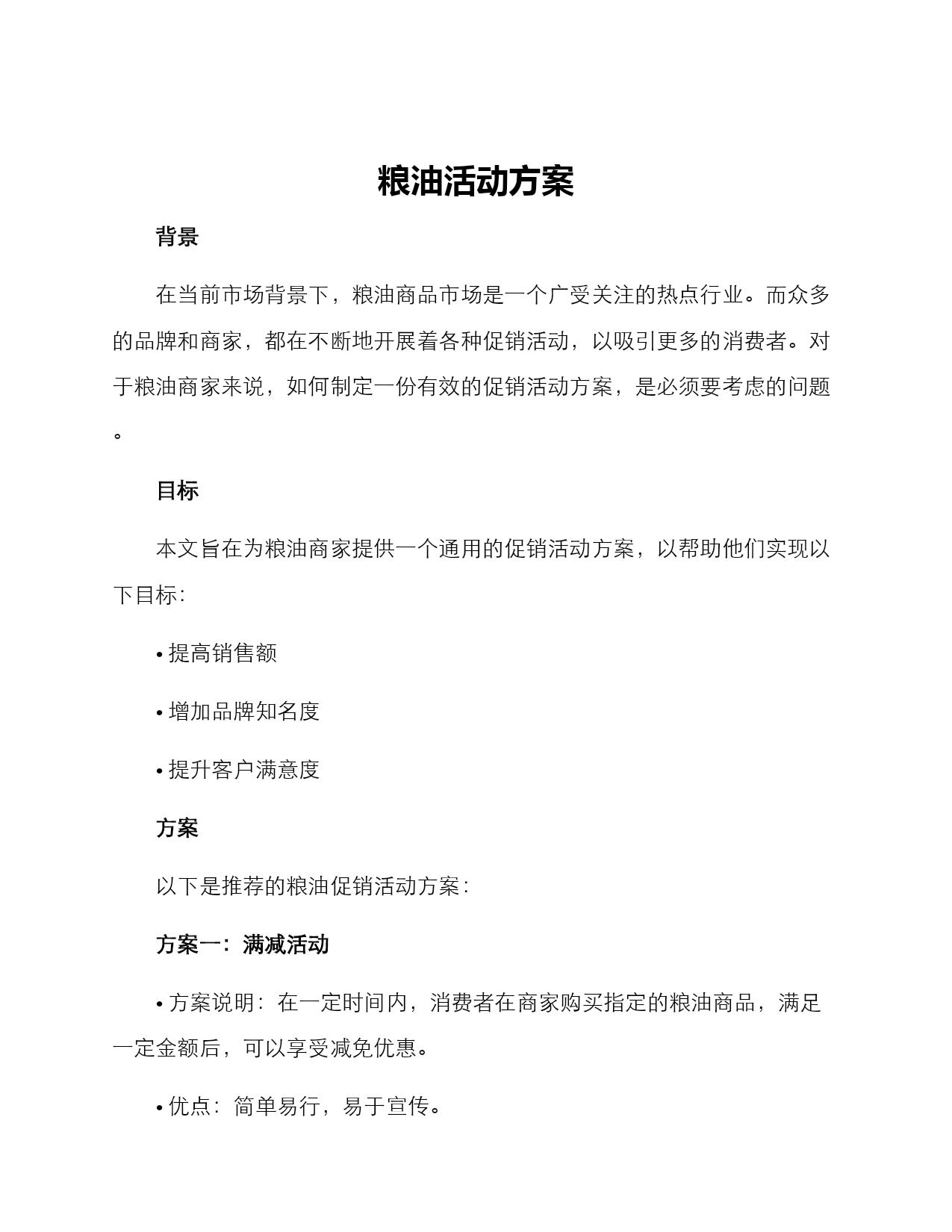 粮油活动方案

背景

在当前市场背景下，粮油商品市场是一个广受关注的热点行业。而众多的品牌和商家，都在不断地开展着各种促销活动，以吸引更多的消费者。对于粮油商家来说，如何制定一份有效的促销活动方案，是必须要考虑的问题。

目标

本文旨在为粮油商家提供一个通用的促销活动方案，以帮助他们实现以下目标：

• 提高销售额

• 增加品牌知名度

• 提升客户满意度

方案

以下是推荐的粮油促销活动方案：

方案一：满减活动

• 方案说明：在一定时间内，消费者在商家购买指定的粮油商品，满足一定金额后，可以享受减免优惠。

• 优点：简单易行，易于宣传。